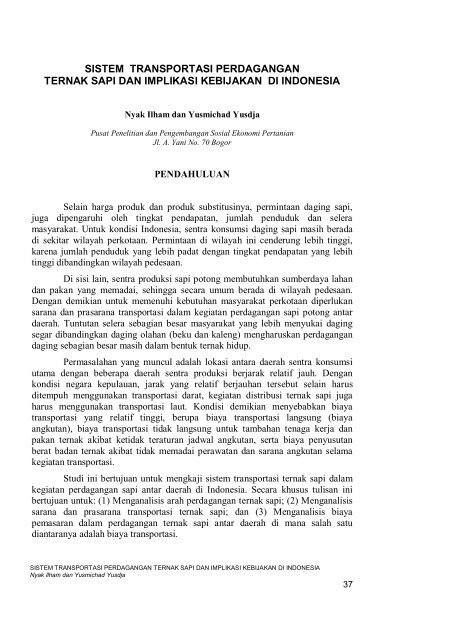 SISTEM TRANSPORTASI PERDAGANGAN TERNAK SAPI DAN IMPLIKASI KEBIJAKAN DI INDONESIA

Nyak Ilham dan Yusmichad Yusdja

Pusat Penelitian dan Pengembangan Sosial Ekonomi Pertanian
Jl. A. Yani No. 70 Bogor

PENDAHULUAN

Selain harga produk dan produk substitusinya, permintaan daging sapi, juga dipengaruhi oleh tingkat pendapatan, jumlah penduduk dan selera masyarakat. Untuk kondisi Indonesia, sentra konsumsi daging sapi masih berada di sekitar wilayah perkotaan. Permintaan di wilayah ini cenderung lebih tinggi, karena jumlah penduduk yang lebih padat dengan tingkat pendapatan yang lebih tinggi dibandingkan wilayah pedesaan.

Di sisi lain, sentra produksi sapi potong membutuhkan sumberdaya lahan dan pakan yang memadai, sehingga secara umum berada di wilayah pedesaan. Dengan demikian untuk memenuhi kebutuhan masyarakat perkotaan diperlukan sarana dan prasarana transportasi dalam kegiatan perdagangan sapi potong antar daerah. Tuntutan selera sebagian besar masyarakat yang lebih menyukai daging segar dibandingkan daging olahan (beku dan kaleng) mengharuskan perdagangan daging sebagian besar masih dalam bentuk ternak hidup.

Permasalahan yang muncul adalah lokasi antara daerah sentra konsumsi utama dengan beberapa daerah sentra produksi berjarak relatif jauh. Dengan kondisi negara kepulauan, jarak yang relatif berjauhan tersebut selain harus ditempuh menggunakan transportasi darat, kegiatan distribusi ternak sapi juga harus menggunakan transportasi laut. Kondisi demikian menyebabkan biaya transportasi yang relatif tinggi, berupa biaya transportasi langsung (biaya angkutan), biaya transportasi tidak langsung untuk tambahan tenaga kerja dan pakan ternak akibat ketidak teraturan jadwal angkutan, serta biaya penyusutan berat badan ternak akibat tidak memadai perawatan dan sarana angkutan selama kegiatan transportasi.

Studi ini bertujuan untuk mengkaji sistem transportasi ternak sapi dalam kegiatan perdagangan sapi antar daerah di Indonesia. Secara khusus tulisan ini bertujuan untuk: (1) Menganalisis arah perdagangan ternak sapi; (2) Menganalisis sarana dan prasarana transportasi ternak sapi; dan (3) Menganalisis biaya pemasaran dalam perdagangan ternak sapi antar daerah di mana salah satu diantaranya adalah biaya transportasi.

SISTEM TRANSPORTASI PERDAGANGAN TERNAK SAPI DAN IMPLIKASI KEBIJAKAN DI INDONESIA
Nyak Ilham dan Yusmichad Yusdja

37